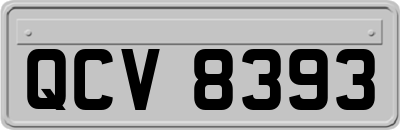 QCV 8393